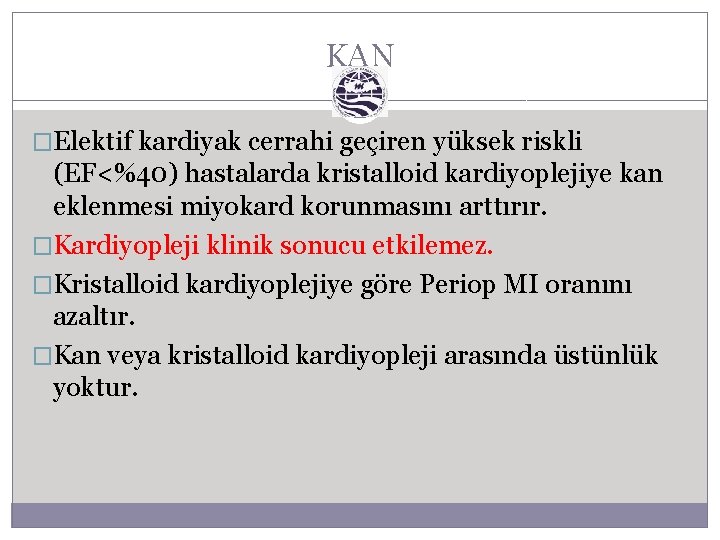 KAN

□Elektif kardiyak cerrahi geçiren yüksek riskli (EF<%40) hastalarda kristalloid kardiyoplejiye kan eklenmesi miyokard korunmasını arttırır.

□Kardiyopleji klinik sonucu etkilemez.

□Kristalloid kardiyoplejiye göre Periop MI oranını azaltır.

□Kan veya kristalloid kardiyopleji arasında üstünlük yoktur.